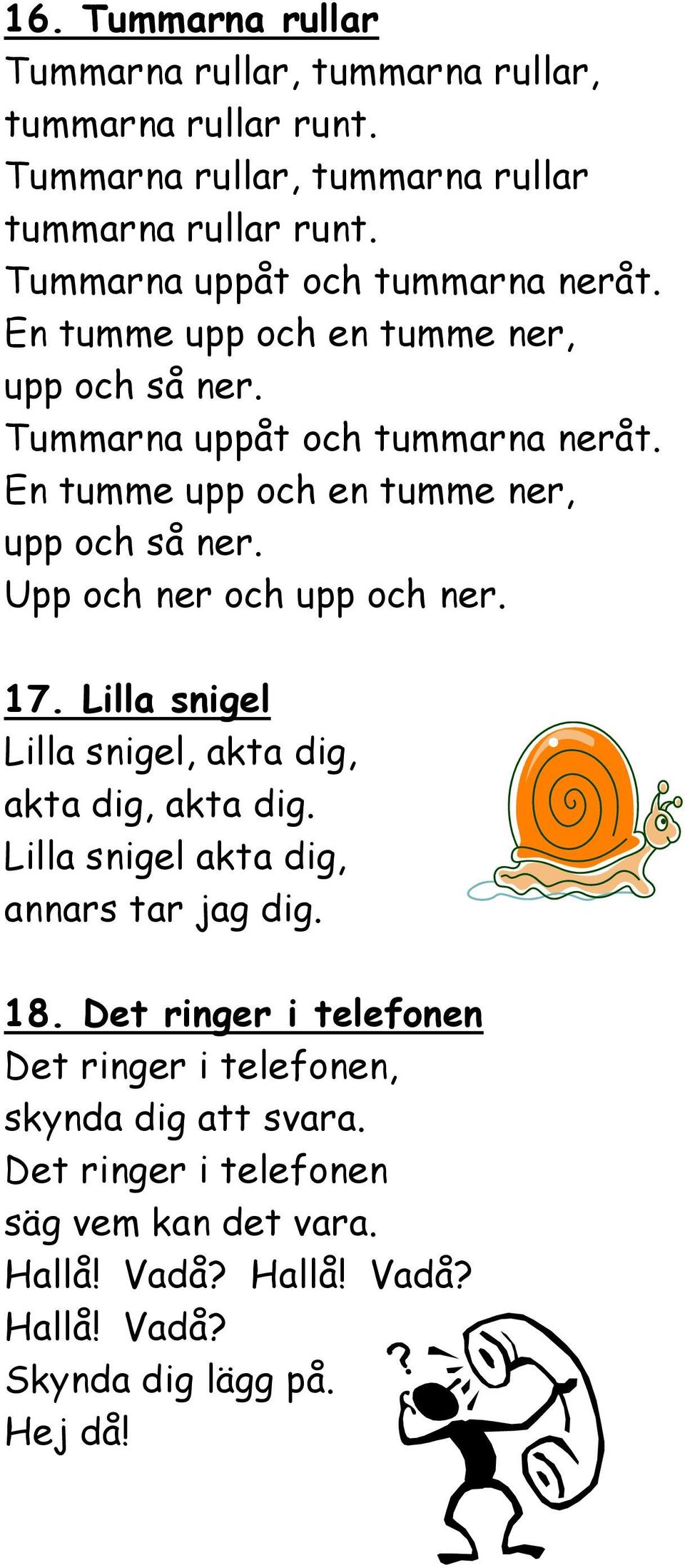 16. Tummarna rullar
Tummarna rullar, tummarna rullar,
tummarna rullar runt.
Tummarna rullar, tummarna rullar
tummarna rullar runt.
Tummarna uppåt och tummarna neråt.
En tumme upp och en tumme ner,
upp och så ner.
Tummarna uppåt och tummarna neråt.
En tumme upp och en tumme ner,
upp och så ner.
Upp och ner och upp och ner.

17. Lilla snigel
Lilla snigel, akta dig,
akta dig, akta dig.
Lilla snigel akta dig,
annars tar jag dig.

18. Det ringer i telefonen
Det ringer i telefonen,
skynda dig att svara.
Det ringer i telefonen
säg vem kan det vara.
Hallå! Vadå? Hallå! Vadå?
Hallå! Vadå?
Skynda dig lägg på.
Hej då!

?